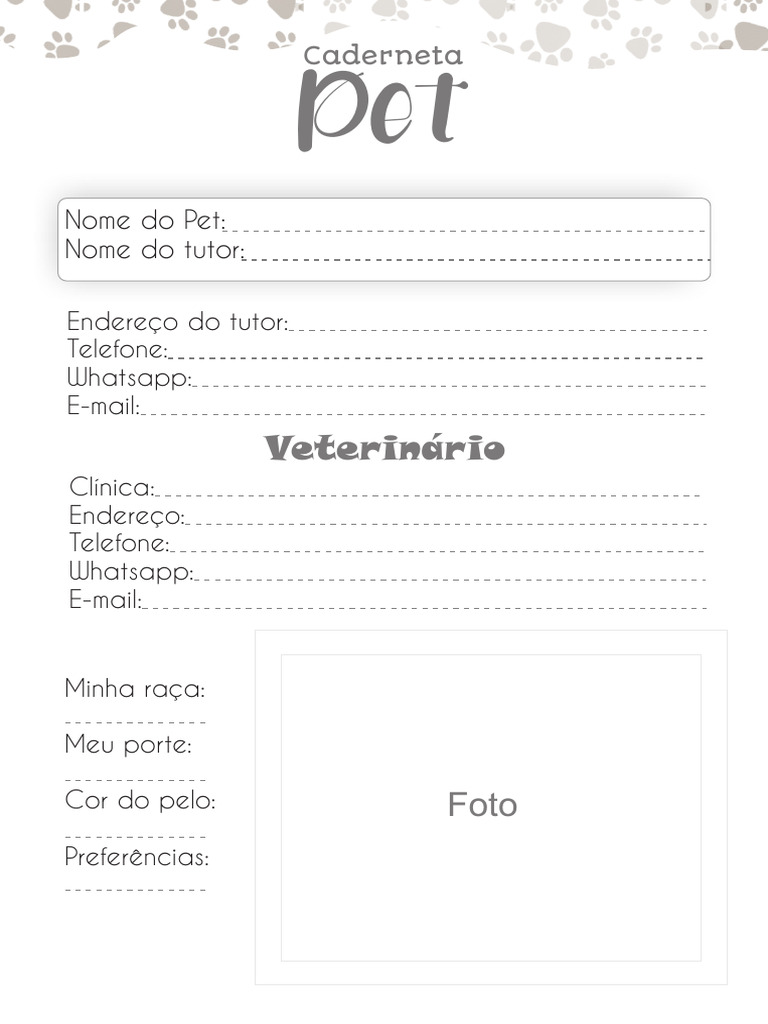 Caderneta
Pet

Nome do Pet:
Nome do tutor:

Endereço do tutor:
Telefone:
Whatsapp:
E-mail:

Veterinário

Clínica:
Endereço:
Telefone:
Whatsapp:
E-mail:

Minha raça:

Meu porte:

Cor do pelo:

Preferências:

Foto